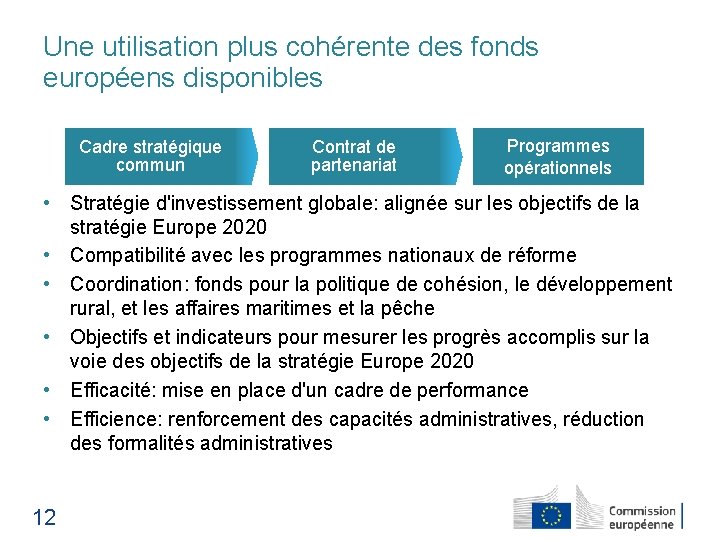 Une utilisation plus cohérente des fonds européens disponibles

Cadre stratégique commun

Contrat de partenariat

Programmes opérationnels

• Stratégie d'investissement globale: alignée sur les objectifs de la stratégie Europe 2020
• Compatibilité avec les programmes nationaux de réforme
• Coordination: fonds pour la politique de cohésion, le développement rural, et les affaires maritimes et la pêche
• Objectifs et indicateurs pour mesurer les progrès accomplis sur la voie des objectifs de la stratégie Europe 2020
• Efficacité: mise en place d'un cadre de performance
• Efficience: renforcement des capacités administratives, réduction des formalités administratives

12

Commission européenne